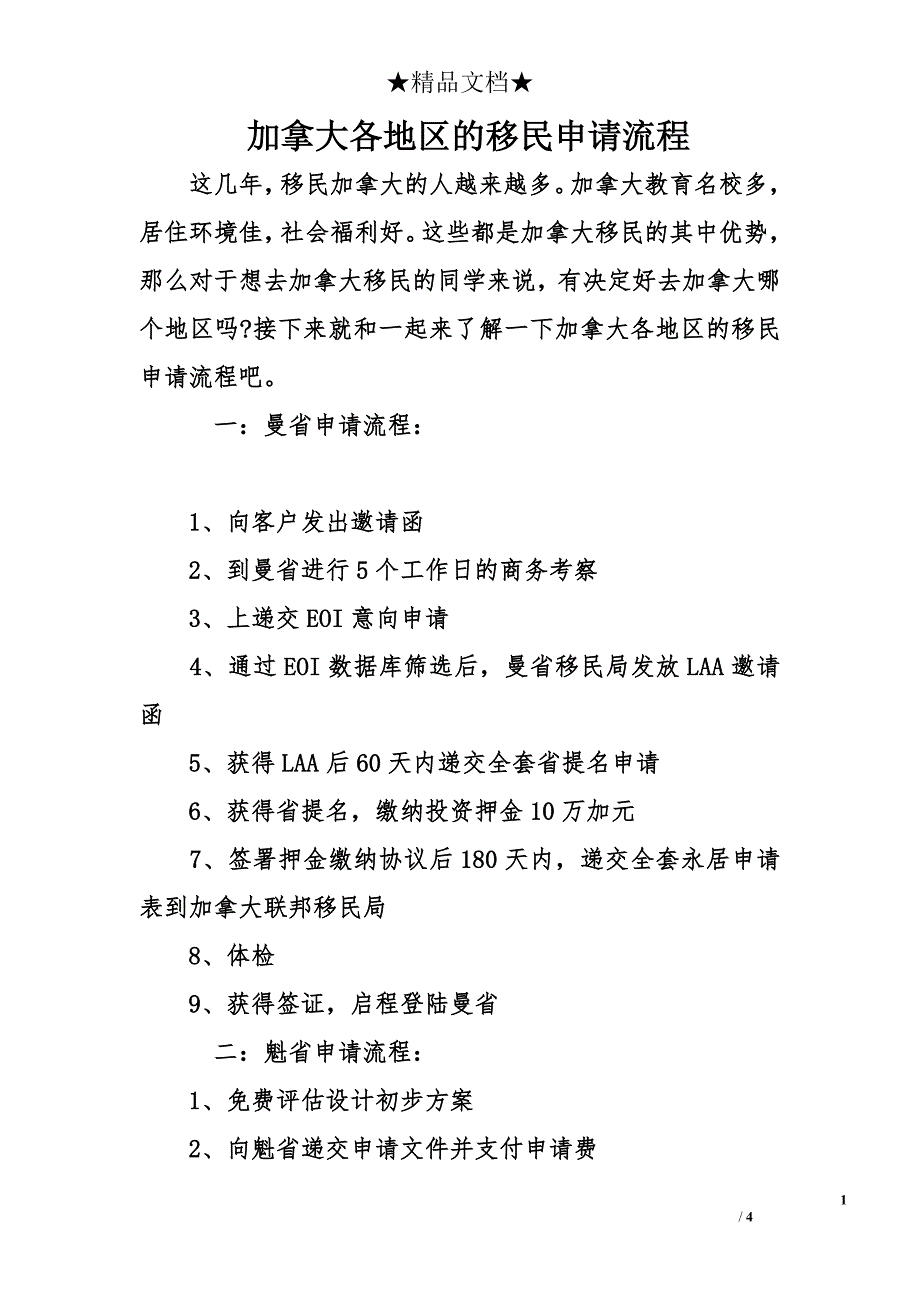 ★精品文档★

加拿大各地区的移民申请流程

这几年，移民加拿大的人越来越多。加拿大教育名校多，居住环境佳，社会福利好。这些都是加拿大移民的其中优势，那么对于想去加拿大移民的同学来说，有决定好去加拿大哪个地区吗?接下来就和一起来了解一下加拿大各地区的移民申请流程吧。

一：曼省申请流程：

1、向客户发出邀请函

2、到曼省进行5个工作日的商务考察

3、上递交EOI意向申请

4、通过EOI数据库筛选后，曼省移民局发放LAA邀请函

5、获得LAA后60天内递交全套省提名申请

6、获得省提名，缴纳投资押金10万加元

7、签署押金缴纳协议后180天内，递交全套永居申请表到加拿大联邦移民局

8、体检

9、获得签证，启程登陆曼省

二：魁省申请流程：

1、免费评估设计初步方案

2、向魁省递交申请文件并支付申请费

1
/ 4